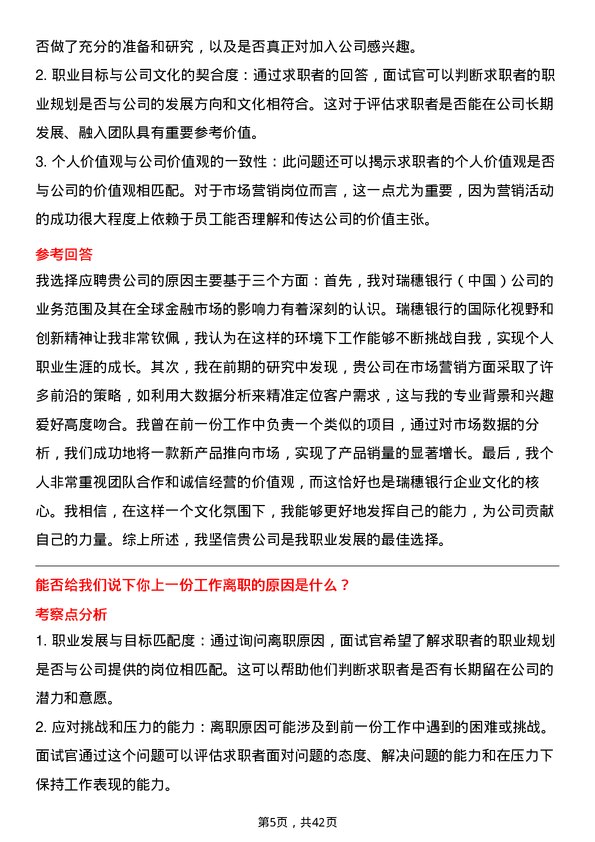 否做了充分的准备和研究，以及是否真正对加入公司感兴趣。

2. 职业目标与公司文化的契合度：通过求职者的回答，面试官可以判断求职者的职业规划是否与公司的发展方向和文化相符合。这对于评估求职者是否能在公司长期发展、融入团队具有重要参考价值。

3. 个人价值观与公司价值观的一致性：此问题还可以揭示求职者的个人价值观是否与公司的价值观相匹配。对于市场营销岗位而言，这一点尤为重要，因为营销活动的成功很大程度上依赖于员工能否理解和传达公司的价值主张。

参考回答

我选择应聘贵公司的原因主要基于三个方面：首先，我对瑞穗银行（中国）公司的业务范围及其在全球金融市场的影响力有着深刻的认识。瑞穗银行的国际化视野和创新精神让我非常钦佩，我认为在这样的环境下工作能够不断挑战自我，实现个人职业生涯的成长。其次，我在前期的研究中发现，贵公司在市场营销方面采取了许多前沿的策略，如利用大数据分析来精准定位客户需求，这与我的专业背景和兴趣爱好高度吻合。我曾在前一份工作中负责一个类似的项目，通过对市场数据的分析，我们成功地将一款新产品推向市场，实现了产品销量的显著增长。最后，我个人非常重视团队合作和诚信经营的价值观，而这恰好也是瑞穗银行企业文化的核心。我相信，在这样一个文化氛围下，我能够更好地发挥自己的能力，为公司贡献自己的力量。综上所述，我坚信贵公司是我职业发展的最佳选择。

能否给我们说下你上一份工作离职的原因是什么？

考察点分析

1. 职业发展与目标匹配度：通过询问离职原因，面试官希望了解求职者的职业规划是否与公司提供的岗位相匹配。这可以帮助他们判断求职者是否有长期留在公司的潜力和意愿。

2. 应对挑战和压力的能力：离职原因可能涉及到前一份工作中遇到的困难或挑战。面试官通过这个问题可以评估求职者面对问题的态度、解决问题的能力和在压力下保持工作表现的能力。

第5页，共42页